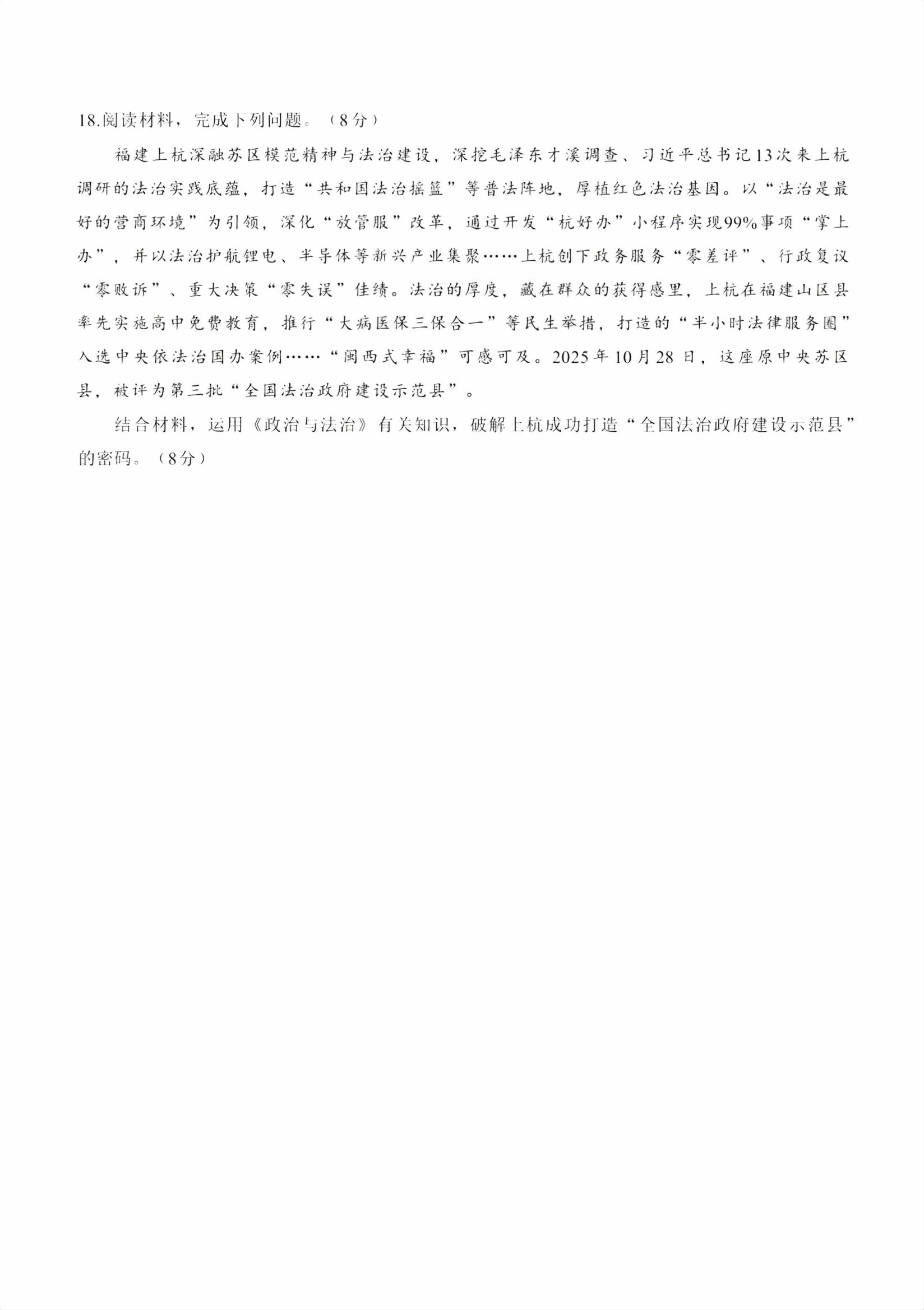 18.阅读材料，完成下列问题。（8分）

福建上杭深融苏区模范精神与法治建设，深挖毛泽东才溪调查、习近平总书记13次来上杭调研的法治实践底蕴，打造“共和国法治摇篮”等普法阵地，厚植红色法治基因。以“法治是最好的营商环境”为引领，深化“放管服”改革，通过开发“杭好办”小程序实现99%事项“掌上办”，并以法治护航锂电、半导体等新兴产业集聚……上杭创下政务服务“零差评”、行政复议“零败诉”、重大决策“零失误”佳绩。法治的厚度，藏在群众的获得感里，上杭在福建山区县率先实施高中免费教育，推行“大病医保三保合一”等民生举措，打造的“半小时法律服务圈”入选中央依法治国办案例……“闽西式幸福”可感可及。2025年10月28日，这座原中央苏区县，被评为第三批“全国法治政府建设示范县”。

结合材料，运用《政治与法治》有关知识，破解上杭成功打造“全国法治政府建设示范县”的密码。（8分）